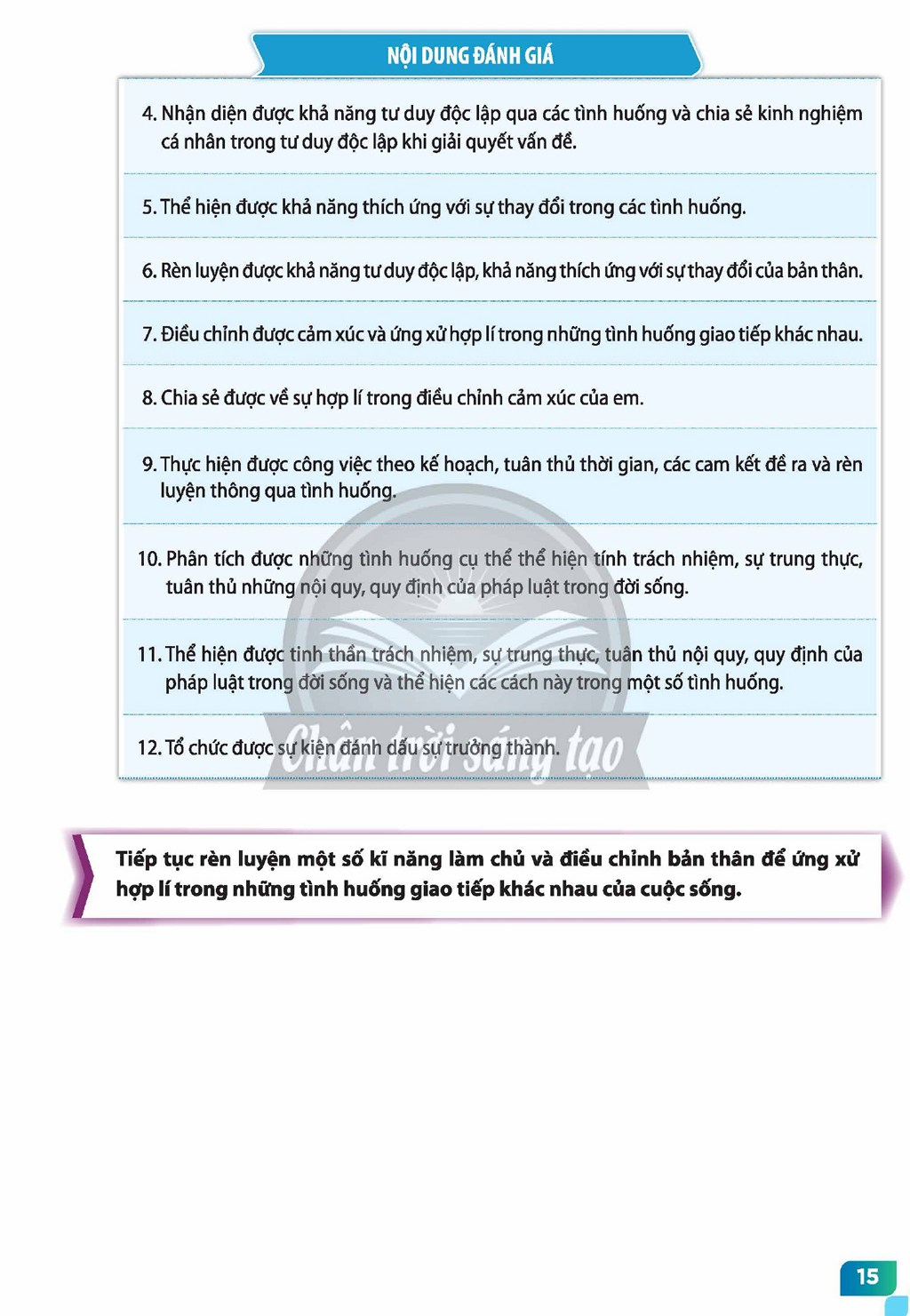 NỘI DUNG ĐÁNH GIÁ

4. Nhận diện được khả năng tư duy độc lập qua các tình huống và chia sẻ kinh nghiệm cá nhân trong tư duy độc lập khi giải quyết vấn đề.

5. Thể hiện được khả năng thích ứng với sự thay đổi trong các tình huống.

6. Rèn luyện được khả năng tư duy độc lập, khả năng thích ứng với sự thay đổi của bản thân.

7. Điều chỉnh được cảm xúc và ứng xử hợp lí trong những tình huống giao tiếp khác nhau.

8. Chia sẻ được về sự hợp lí trong điều chỉnh cảm xúc của em.

9. Thực hiện được công việc theo kế hoạch, tuân thủ thời gian, các cam kết đề ra và rèn luyện thông qua tình huống.

10. Phân tích được những tình huống cụ thể thể hiện tính trách nhiệm, sự trung thực, tuân thủ những nội quy, quy định của pháp luật trong đời sống.

11. Thể hiện được tinh thần trách nhiệm, sự trung thực, tuân thủ nội quy, quy định của pháp luật trong đời sống và thể hiện các cách này trong một số tình huống.

12. Tổ chức được sự kiện đánh dấu sự trưởng thành.

Tiếp tục rèn luyện một số kĩ năng làm chủ và điều chỉnh bản thân để ứng xử hợp lí trong những tình huống giao tiếp khác nhau của cuộc sống.

15

Chân trời sáng tạo